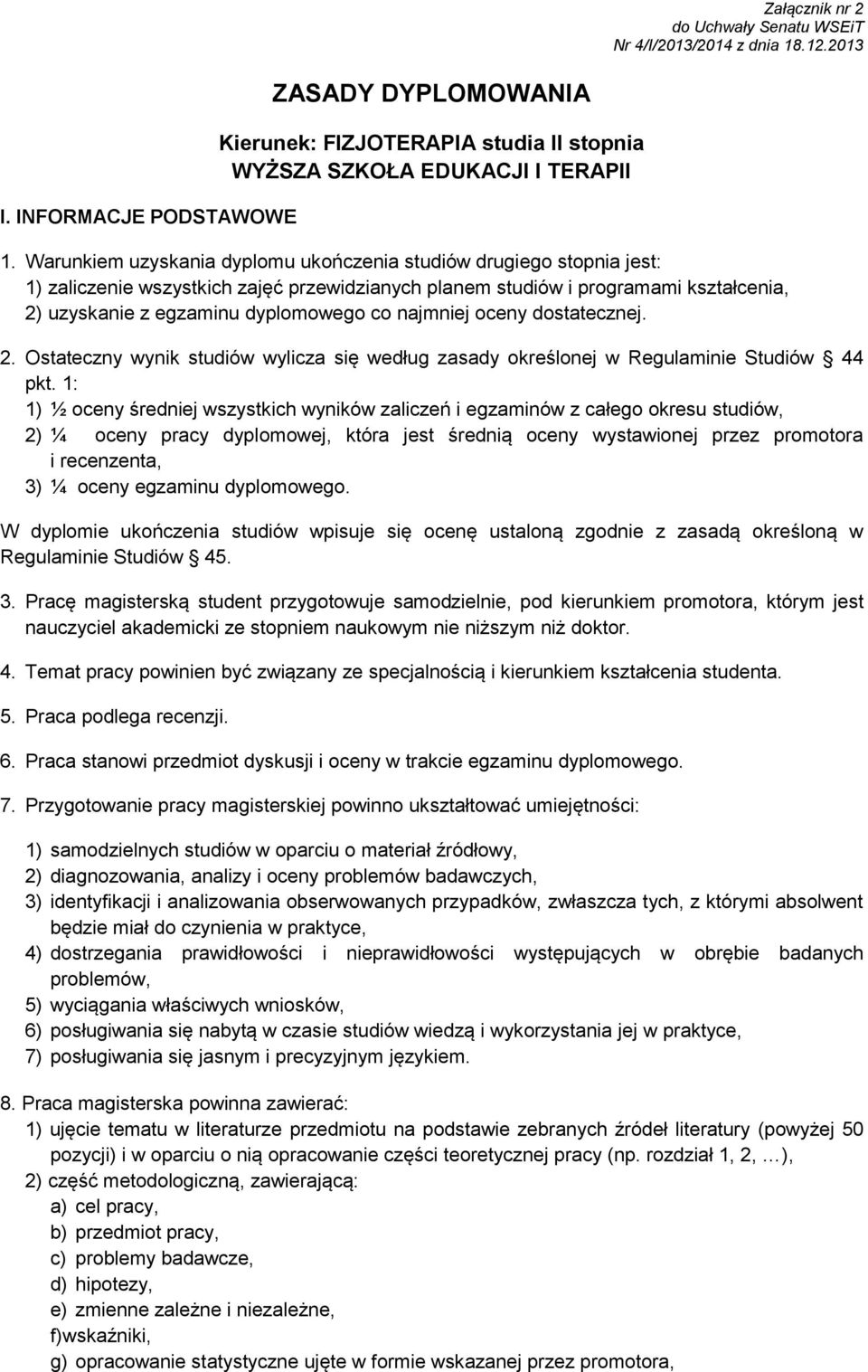 Załącznik nr 2
do Uchwały Senatu WSEiT
Nr 4/I/2013/2014 z dnia 18.12.2013

ZASADY DYPLOMOWANIA

Kierunek: FIZJOTERAPIA studia II stopnia
WYŻSZA SZKOŁA EDUKACJI I TERAPII

I. INFORMACJE PODSTAWOWE

1. Warunkiem uzyskania dyplomu ukończenia studiów drugiego stopnia jest:
1) zaliczenie wszystkich zajęć przewidzianych planem studiów i programami kształcenia,
2) uzyskanie z egzaminu dyplomowego co najmniej oceny dostatecznej.

2. Ostateczny wynik studiów wylicza się według zasady określonej w Regulaminie Studiów § 44 pkt. 1:
1) ½ oceny średniej wszystkich wyników zaliczeń i egzaminów z całego okresu studiów,
2) ¼ oceny pracy dyplomowej, która jest średnią oceny wystawionej przez promotora i recenzenta,
3) ¼ oceny egzaminu dyplomowego.
W dyplomie ukończenia studiów wpisuje się ocenę ustaloną zgodnie z zasadą określoną w Regulaminie Studiów § 45.

3. Pracę magisterską student przygotowuje samodzielnie, pod kierunkiem promotora, którym jest nauczyciel akademicki ze stopniem naukowym nie niższym niż doktor.

4. Temat pracy powinien być związany ze specjalnością i kierunkiem kształcenia studenta.

5. Praca podlega recenzji.

6. Praca stanowi przedmiot dyskusji i oceny w trakcie egzaminu dyplomowego.

7. Przygotowanie pracy magisterskiej powinno ukształtować umiejętności:

1) samodzielnych studiów w oparciu o materiał źródłowy,
2) diagnozowania, analizy i oceny problemów badawczych,
3) identyfikacji i analizowania obserwowanych przypadków, zwłaszcza tych, z którymi absolwent będzie miał do czynienia w praktyce,
4) dostrzegania prawidłowości i nieprawidłowości występujących w obrębie badanych problemów,
5) wyciągania właściwych wniosków,
6) posługiwania się nabytą w czasie studiów wiedzą i wykorzystania jej w praktyce,
7) posługiwania się jasnym i precyzyjnym językiem.

8. Praca magisterska powinna zawierać:
1) ujęcie tematu w literaturze przedmiotu na podstawie zebranych źródeł literatury (powyżej 50 pozycji) i w oparciu o nią opracowanie części teoretycznej pracy (np. rozdział 1, 2, …),
2) część metodologiczną, zawierającą:
a) cel pracy,
b) przedmiot pracy,
c) problemy badawcze,
d) hipotezy,
e) zmienne zależne i niezależne,
f)wskaźniki,
g) opracowanie statystyczne ujęte w formie wskazanej przez promotora,